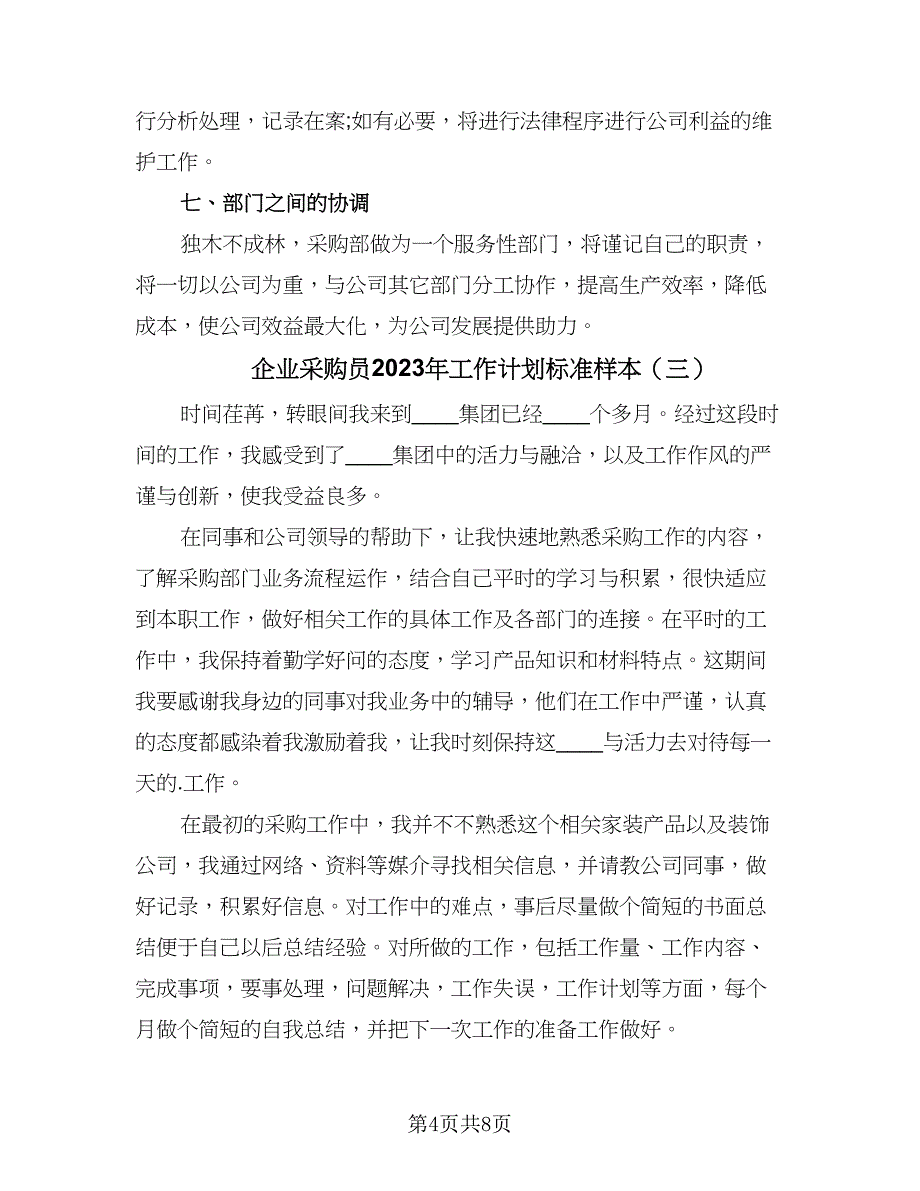 行分析处理，记录在案;如有必要，将进行法律程序进行公司利益的维护工作。

七、部门之间的协调

独木不成林，采购部做为一个服务性部门，将谨记自己的职责，将一切以公司为重，与公司其它部门分工协作，提高生产效率，降低成本，使公司效益最大化，为公司发展提供助力。

企业采购员2023年工作计划标准样本（三）

时间荏苒，转眼间我来到____集团已经____个多月。经过这段时间的工作，我感受到了____集团中的活力与融洽，以及工作作风的严谨与创新，使我受益良多。

在同事和公司领导的帮助下，让我快速地熟悉采购工作的内容，了解采购部门业务流程运作，结合自己平时的学习与积累，很快适应到本职工作，做好相关工作的具体工作及各部门的连接。在平时的工作中，我保持着勤学好问的态度，学习产品知识和材料特点。这期间我要感谢我身边的同事对我业务中的辅导，他们在工作中严谨，认真的态度都感染着我激励着我，让我时刻保持这____与活力去对待每一天的.工作。

在最初的采购工作中，我并不不熟悉这个相关家装产品以及装饰公司，我通过网络、资料等媒介寻找相关信息，并请教公司同事，做好记录，积累好信息。对工作中的难点，事后尽量做个简短的书面总结便于自己以后总结经验。对所做的工作，包括工作量、工作内容、完成事项，要事处理，问题解决，工作失误，工作计划等方面，每个月做个简短的自我总结，并把下一次工作的准备工作做好。

第4页共8页